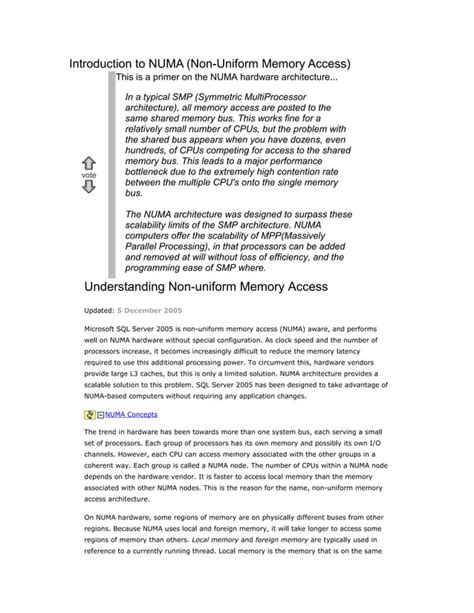 Introduction to NUMA (Non-Uniform Memory Access)

This is a primer on the NUMA hardware architecture...

vote

In a typical SMP (Symmetric MultiProcessor architecture), all memory access are posted to the same shared memory bus. This works fine for a relatively small number of CPUs, but the problem with the shared bus appears when you have dozens, even hundreds, of CPUs competing for access to the shared memory bus. This leads to a major performance bottleneck due to the extremely high contention rate between the multiple CPU's onto the single memory bus.

The NUMA architecture was designed to surpass these scalability limits of the SMP architecture. NUMA computers offer the scalability of MPP(Massively Parallel Processing), in that processors can be added and removed at will without loss of efficiency, and the programming ease of SMP where.

Understanding Non-uniform Memory Access

Updated: 5 December 2005

Microsoft SQL Server 2005 is non-uniform memory access (NUMA) aware, and performs well on NUMA hardware without special configuration. As clock speed and the number of processors increase, it becomes increasingly difficult to reduce the memory latency required to use this additional processing power. To circumvent this, hardware vendors provide large L3 caches, but this is only a limited solution. NUMA architecture provides a scalable solution to this problem. SQL Server 2005 has been designed to take advantage of NUMA-based computers without requiring any application changes.

NUMA Concepts

The trend in hardware has been towards more than one system bus, each serving a small set of processors. Each group of processors has its own memory and possibly its own I/O channels. However, each CPU can access memory associated with the other groups in a coherent way. Each group is called a NUMA node. The number of CPUs within a NUMA node depends on the hardware vendor. It is faster to access local memory than the memory associated with other NUMA nodes. This is the reason for the name, non-uniform memory access architecture.

On NUMA hardware, some regions of memory are on physically different buses from other regions. Because NUMA uses local and foreign memory, it will take longer to access some regions of memory than others. Local memory and foreign memory are typically used in reference to a currently running thread. Local memory is the memory that is on the same